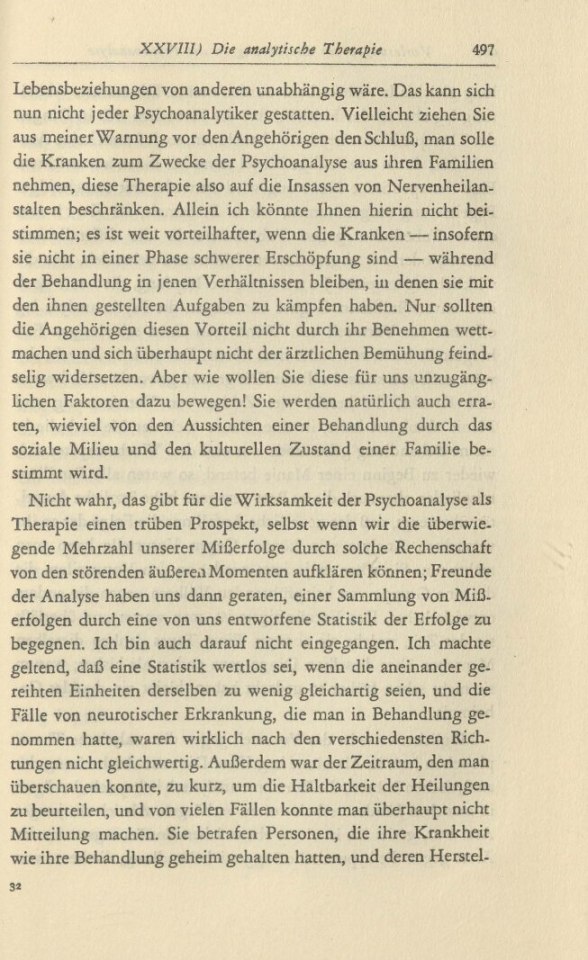 XXVIII) Die analytische Therapie 497

Lebensbeziehungen von anderen unabhängig wäre. Das kann sich nun nicht jeder Psychoanalytiker gestatten. Vielleicht ziehen Sie aus meiner Warnung vor den Angehörigen den Schluß, man solle die Kranken zum Zwecke der Psychoanalyse aus ihren Familien nehmen, diese Therapie also auf die Insassen von Nervenheilanstalten beschränken. Allein ich könnte Ihnen hierin nicht beistimmen; es ist weit vorteilhafter, wenn die Kranken — insofern sie nicht in einer Phase schwerer Erschöpfung sind — während der Behandlung in jenen Verhältnissen bleiben, in denen sie mit den ihnen gestellten Aufgaben zu kämpfen haben. Nur sollten die Angehörigen diesen Vorteil nicht durch ihr Benehmen wettmachen und sich überhaupt nicht der ärztlichen Bemühung feindselig widersetzen. Aber wie wollen Sie diese für uns unzugänglichen Faktoren dazu bewegen! Sie werden natürlich auch erraten, wieviel von den Aussichten einer Behandlung durch das soziale Milieu und den kulturellen Zustand einer Familie bestimmt wird.

Nicht wahr, das gibt für die Wirksamkeit der Psychoanalyse als Therapie einen trüben Prospekt, selbst wenn wir die überwiegende Mehrzahl unserer Mißerfolge durch solche Rechenschaft von den störenden äußeren Momenten aufklären können; Freunde der Analyse haben uns dann geraten, einer Sammlung von Mißerfolgen durch eine von uns entworfene Statistik der Erfolge zu begegnen. Ich bin auch darauf nicht eingegangen. Ich machte geltend, daß eine Statistik wertlos sei, wenn die aneinander gereihten Einheiten derselben zu wenig gleichartig seien, und die Fälle von neurotischer Erkrankung, die man in Behandlung genommen hatte, waren wirklich nach den verschiedensten Richtungen nicht gleichwertig. Außerdem war der Zeitraum, den man überschauen konnte, zu kurz, um die Haltbarkeit der Heilungen zu beurteilen, und von vielen Fällen konnte man überhaupt nicht Mitteilung machen. Sie betrafen Personen, die ihre Krankheit wie ihre Behandlung geheim gehalten hatten, und deren Herstel-

32